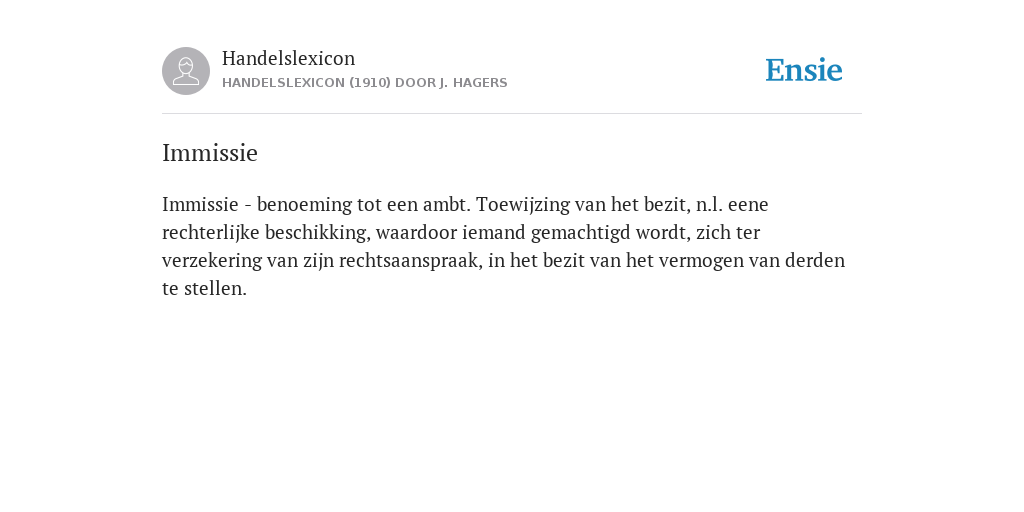 Handelslexicon
HANDELSLEXICON (1910) DOOR J. HAGERS

Ensie

Immissie

Immissie - benoeming tot een ambt. Toewijzing van het bezit, n.l. eene rechterlijke beschikking, waardoor iemand gemachtigd wordt, zich ter verzekering van zijn rechtsaanspraak, in het bezit van het vermogen van derden te stellen.